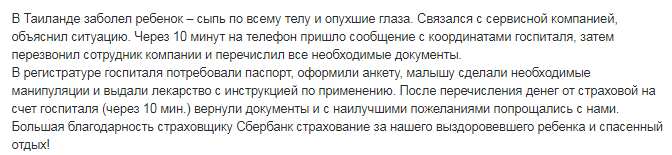 В Таиланде заболел ребенок – сыпь по всему телу и опухшие глаза. Связался с сервисной компанией, объяснил ситуацию. Через 10 минут на телефон пришло сообщение с координатами госпиталя, затем перезвонил сотрудник компании и перечислил все необходимые документы.
В регистратуре госпиталя потребовали паспорт, оформили анкету, малышу сделали необходимые манипуляции и выдали лекарство с инструкцией по применению. После перечисления денег от страховой на счет госпиталя (через 10 мин.) вернули документы и с наилучшими пожеланиями попрощались с нами. Большая благодарность страховщику Сбербанк страхование за нашего выздоровевшего ребенка и спасенный отдых!